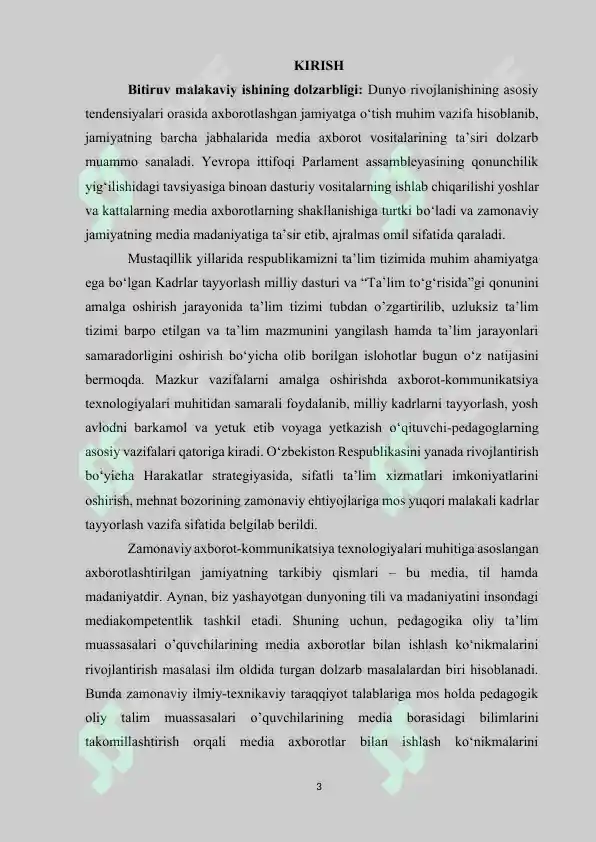 KIRISH

Bitiruv malakaviy ishining dolzarbligi: Dunyo rivojlanishining asosiy tendensiyalari orasida axborotlashgan jamiyatga o'tish muhim vazifa hisoblanib, jamiyatning barcha jabhalarida media axborot vositalarining ta'siri dolzarb muammo sanaladi. Yevropa ittifoqi Parlament assambleyasining qonunchilik yig'ilishidagi tavsiyasiga binoan dasturiy vositalarning ishlab chiqarilishi yoshlar va kattalarning media axborotlarning shakllanishiga turtki bo'ladi va zamonaviy jamiyatning media madaniyatiga ta'sir etib, ajralmas omil sifatida qaraladi.

Mustaqillik yillarida respublikamizni ta'lim tizimida muhim ahamiyatga ega bo'lgan Kadrlar tayyorlash milliy dasturi va "Ta'lim to'g'risida"gi qonunini amalga oshirish jarayonida ta'lim tizimi tubdan o'zgartirilib, uzluksiz ta'lim tizimi barpo etilgan va ta'lim mazmunini yangilash hamda ta'lim jarayonlari samaradorligini oshirish bo'yicha olib borilgan islohotlar bugun o'z natijasini bermoqda. Mazkur vazifalarni amalga oshirishda axborot-kommunikatsiya texnologiyalari muhitidan samarali foydalanib, milliy kadrlarni tayyorlash, yosh avlodni barkamol va yetuk etib voyaga yetkazish o'qituvchi-pedagoglarning asosiy vazifalari qatoriga kiradi. O'zbekiston Respublikasini yanada rivojlantirish bo'yicha Harakatlar strategiyasida, sifatli ta'lim xizmatlari imkoniyatlarini oshirish, mehnat bozorining zamonaviy ehtiyojlariga mos yuqori malakali kadrlar tayyorlash vazifa sifatida belgilab berildi.

Zamonaviy axborot-kommunikatsiya texnologiyalari muhitiga asoslangan axborotlashtirilgan jamiyatning tarkibiy qismlari – bu media, til hamda madaniyatdir. Aynan, biz yashayotgan dunyoning tili va madaniyatini insondagi mediakompetentlik tashkil etadi. Shuning uchun, pedagogika oliy ta'lim muassasalari o'quvchilarining media axborotlar bilan ishlash ko'nikmalarini rivojlantirish masalasi ilm oldida turgan dolzarb masalalardan biri hisoblanadi. Bunda zamonaviy ilmiy-texnikaviy taraqqiyot talablariga mos holda pedagogik oliy talim muassasalari o'quvchilarining media borasidagi bilimlarini takomillashtirish orqali media axborotlar bilan ishlash ko'nikmalarini

3